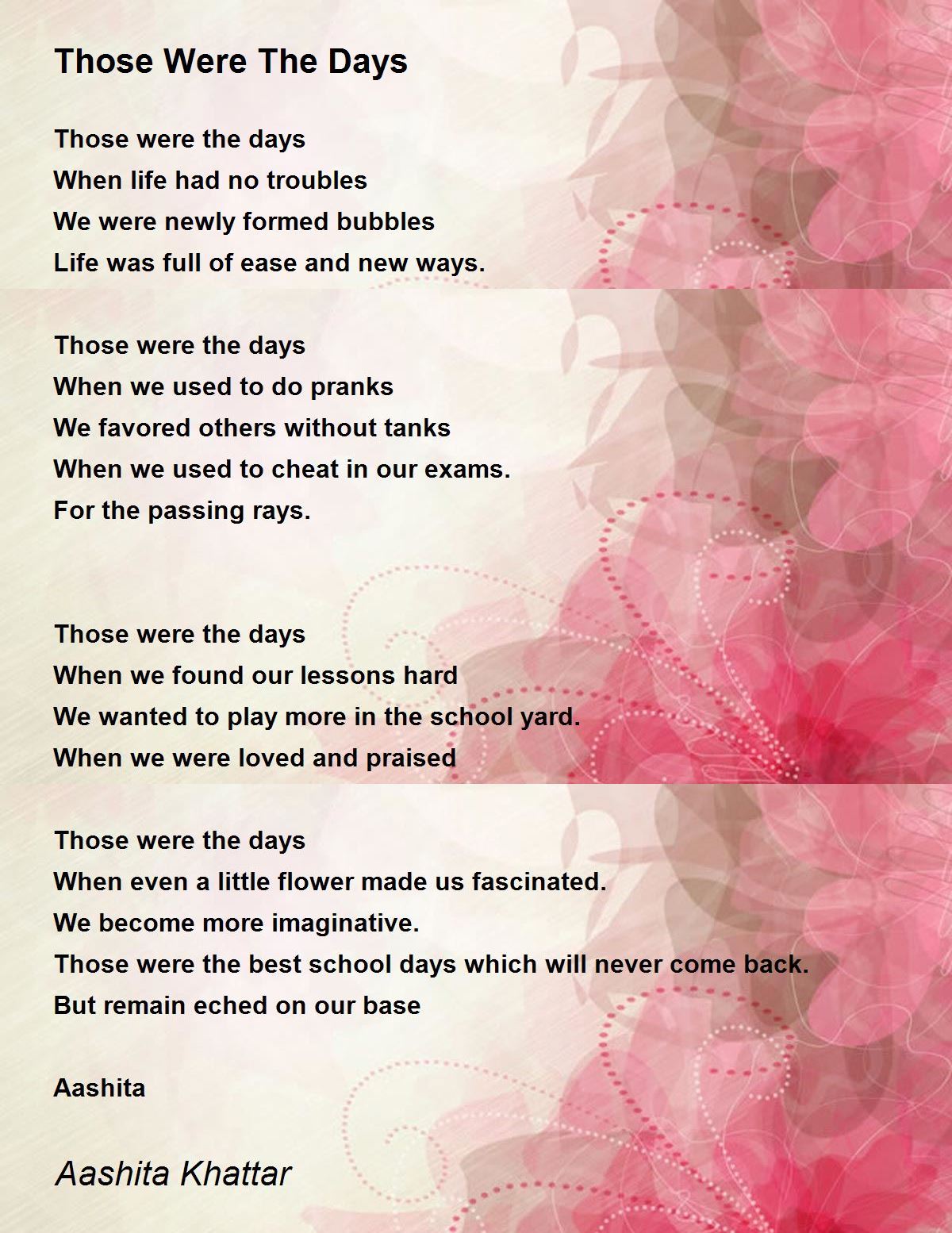 Those Were The Days

Those were the days
When life had no troubles
We were newly formed bubbles
Life was full of ease and new ways.

Those were the days
When we used to do pranks
We favored others without tanks
When we used to cheat in our exams.
For the passing rays.

Those were the days
When we found our lessons hard
We wanted to play more in the school yard.
When we were loved and praised

Those were the days
When even a little flower made us fascinated.
We become more imaginative.
Those were the best school days which will never come back.
But remain eched on our base

Aashita

Aashita Khattar